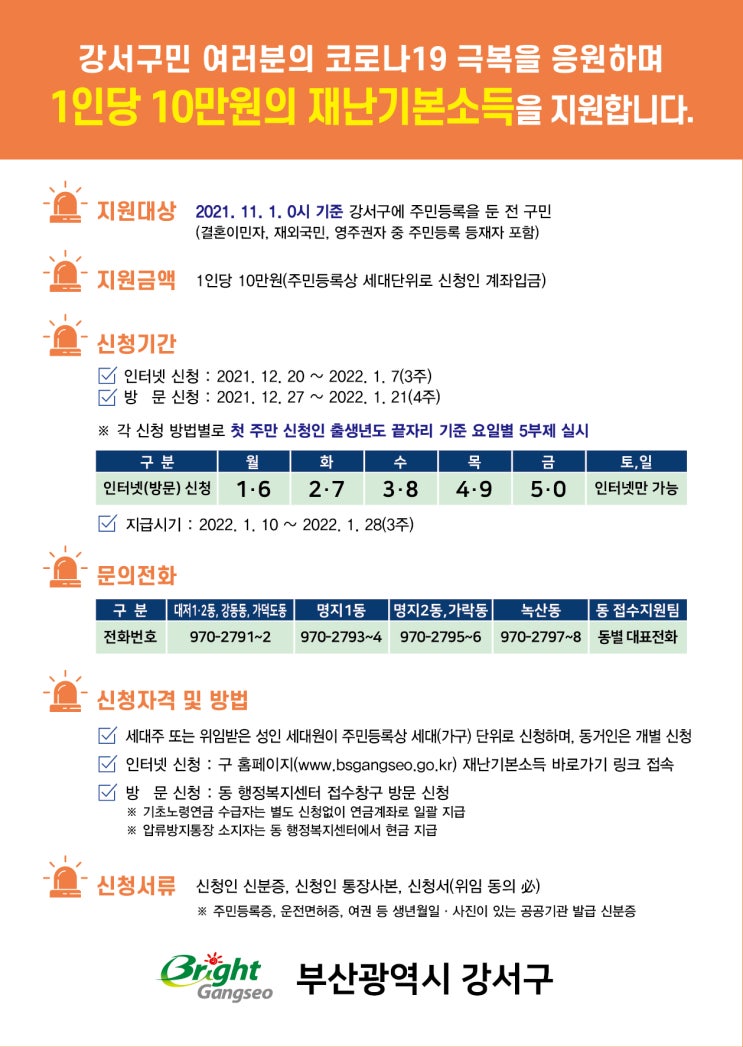 강서구민 여러분의 코로나19 극복을 응원하며
1인당 10만원의 재난기본소득을 지원합니다.

지원대상 2021. 11. 1. 0시 기준 강서구에 주민등록을 둔 전 구민
(결혼이민자, 재외국민, 영주권자 중 주민등록 등재자 포함)

지원금액 1인당 10만원(주민등록상 세대단위로 신청인 계좌입금)

신청기간

☑ 인터넷 신청 : 2021. 12. 20 ~ 2022. 1. 7(3주)
☑ 방 문 신청 : 2021. 12. 27 ~ 2022. 1. 21(4주)

※ 각 신청 방법별로 첫 주만 신청인 출생년도 끝자리 기준 요일별 5부제 실시

| 구 분 | 월 | 화 | 수 | 목 | 금 | 토,일 |
|---|---|---|---|---|---|---|
| 인터넷(방문) 신청 | 1·6 | 2·7 | 3·8 | 4·9 | 5·0 | 인터넷만 가능 |

☑ 지급시기 : 2022. 1. 10 ~ 2022. 1. 28(3주)

문의전화

| 구 분 | 대저1·2동, 강동동, 가덕도동 | 명지1동 | 명지2동, 가락동 | 녹산동 | 동 접수지원팀 |
|---|---|---|---|---|---|
| 전화번호 | 970-2791~2 | 970-2793~4 | 970-2795~6 | 970-2797~8 | 동별 대표전화 |

신청자격 및 방법

☑ 세대주 또는 위임받은 성인 세대원이 주민등록상 세대(가구) 단위로 신청하며, 동거인은 개별 신청
☑ 인터넷 신청 : 구 홈페이지(www.bsgangseo.go.kr) 재난기본소득 바로가기 링크 접속
☑ 방 문 신청 : 동 행정복지센터 접수창구 방문 신청
※ 기초노령연금 수급자는 별도 신청없이 연금계좌로 일괄 지급
※ 압류방지통장 소지자는 동 행정복지센터에서 현금 지급

신청서류 신청인 신분증, 신청인 통장사본, 신청서(위임 동의 必)
※ 주민등록증, 운전면허증, 여권 등 생년월일 · 사진이 있는 공공기관 발급 신분증

Bright Gangseo 부산광역시 강서구